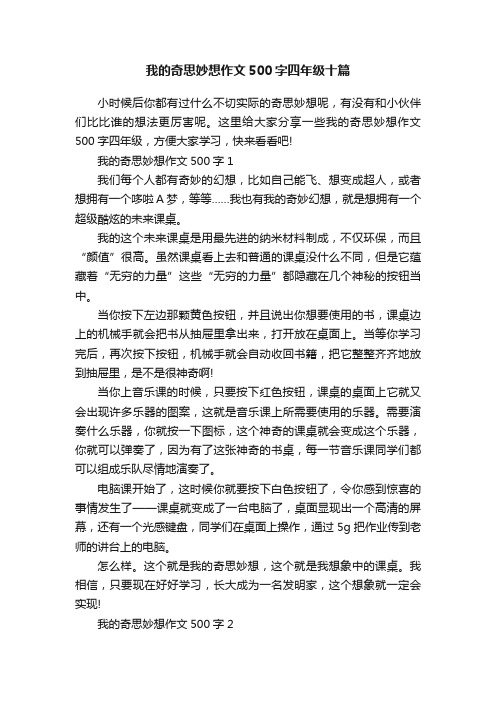 我的奇思妙想作文500字四年级十篇

小时候后你都有过什么不切实际的奇思妙想呢，有没有和小伙伴们比比谁的想法更厉害呢。这里给大家分享一些我的奇思妙想作文500字四年级，方便大家学习，快来看看吧!

我的奇思妙想作文500字1

我们每个人都有奇妙的幻想，比如自己能飞、想变成超人，或者想拥有一个哆啦A梦，等等……我也有我的奇妙幻想，就是想拥有一个超级酷炫的未来课桌。

我的这个未来课桌是用最先进的纳米材料制成，不仅环保，而且“颜值”很高。虽然课桌看上去和普通的课桌没什么不同，但是它蕴藏着“无穷的力量”这些“无穷的力量”都隐藏在几个神秘的按钮当中。

当你按下左边那颗黄色按钮，并且说出你想要使用的书，课桌边上的机械手就会把书从抽屉里拿出来，打开放在桌面上。当等你学习完后，再次按下按钮，机械手就会自动收回书籍，把它整整齐齐地放到抽屉里，是不是很神奇啊!

当你上音乐课的时候，只要按下红色按钮，课桌的桌面上它就又会出现许多乐器的图案，这就是音乐课上所需要使用的乐器。需要演奏什么乐器，你就按一下图标，这个神奇的课桌就会变成这个乐器，你就可以弹奏了，因为有了这张神奇的书桌，每一节音乐课同学们都可以组成乐队尽情地演奏了。

电脑课开始了，这时候你就要按下白色按钮了，令你感到惊喜的事情发生了——课桌就变成了一台电脑了，桌面显现出一个高清的屏幕，还有一个光感键盘，同学们在桌面上操作，通过5g把作业传到老师的讲台上的电脑。

怎么样。这个就是我的奇思妙想，这个就是我想象中的课桌。我相信，只要现在好好学习，长大成为一名发明家，这个想象就一定会实现!

我的奇思妙想作文500字2